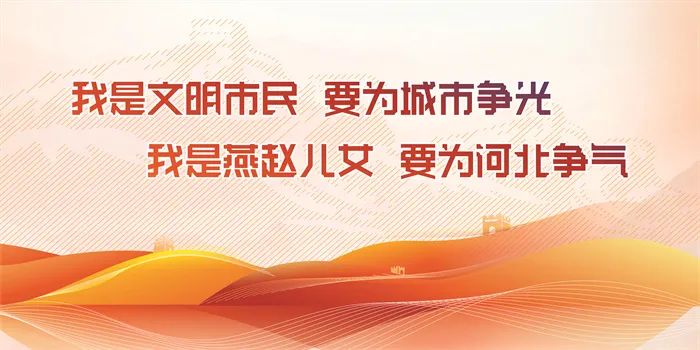 我是文明市民 要为城市争光
我是燕赵儿女 要为河北争气